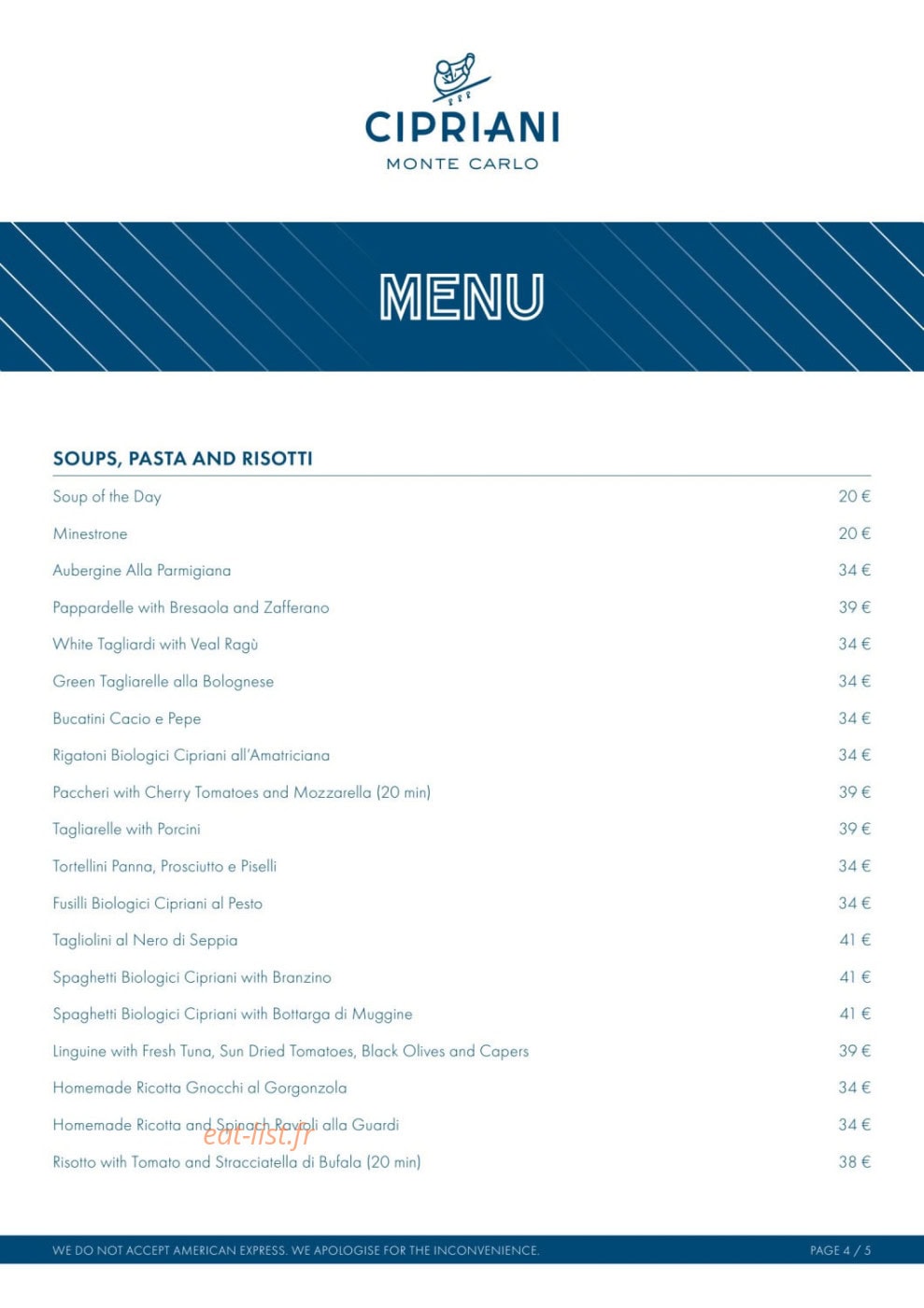 CIPRIANI
MONTE CARLO

MENU

SOUPS, PASTA AND RISOTTI

Soup of the Day 20 €

Minestrone 20 €

Aubergine Alla Parmigiana 34 €

Pappardelle with Bresaola and Zafferano 39 €

White Tagliardi with Veal Ragù 34 €

Green Tagliarelle alla Bolognese 34 €

Bucatini Cacio e Pepe 34 €

Rigatoni Biologici Cipriani all'Amatriciana 34 €

Paccheri with Cherry Tomatoes and Mozzarella (20 min) 39 €

Tagliarelle with Porcini 39 €

Tortellini Panna, Prosciutto e Piselli 34 €

Fusilli Biologici Cipriani al Pesto 34 €

Tagliolini al Nero di Seppia 41 €

Spaghetti Biologici Cipriani with Branzino 41 €

Spaghetti Biologici Cipriani with Bottarga di Muggine 41 €

Linguine with Fresh Tuna, Sun Dried Tomatoes, Black Olives and Capers 39 €

Homemade Ricotta Gnocchi al Gorgonzola 34 €

Homemade Ricotta and Spinach Ravioli alla Guardi 34 €

Risotto with Tomato and Stracciatella di Bufala (20 min) 38 €

WE DO NOT ACCEPT AMERICAN EXPRESS. WE APOLOGISE FOR THE INCONVENIENCE.

PAGE 4 / 5

eat-list.fr